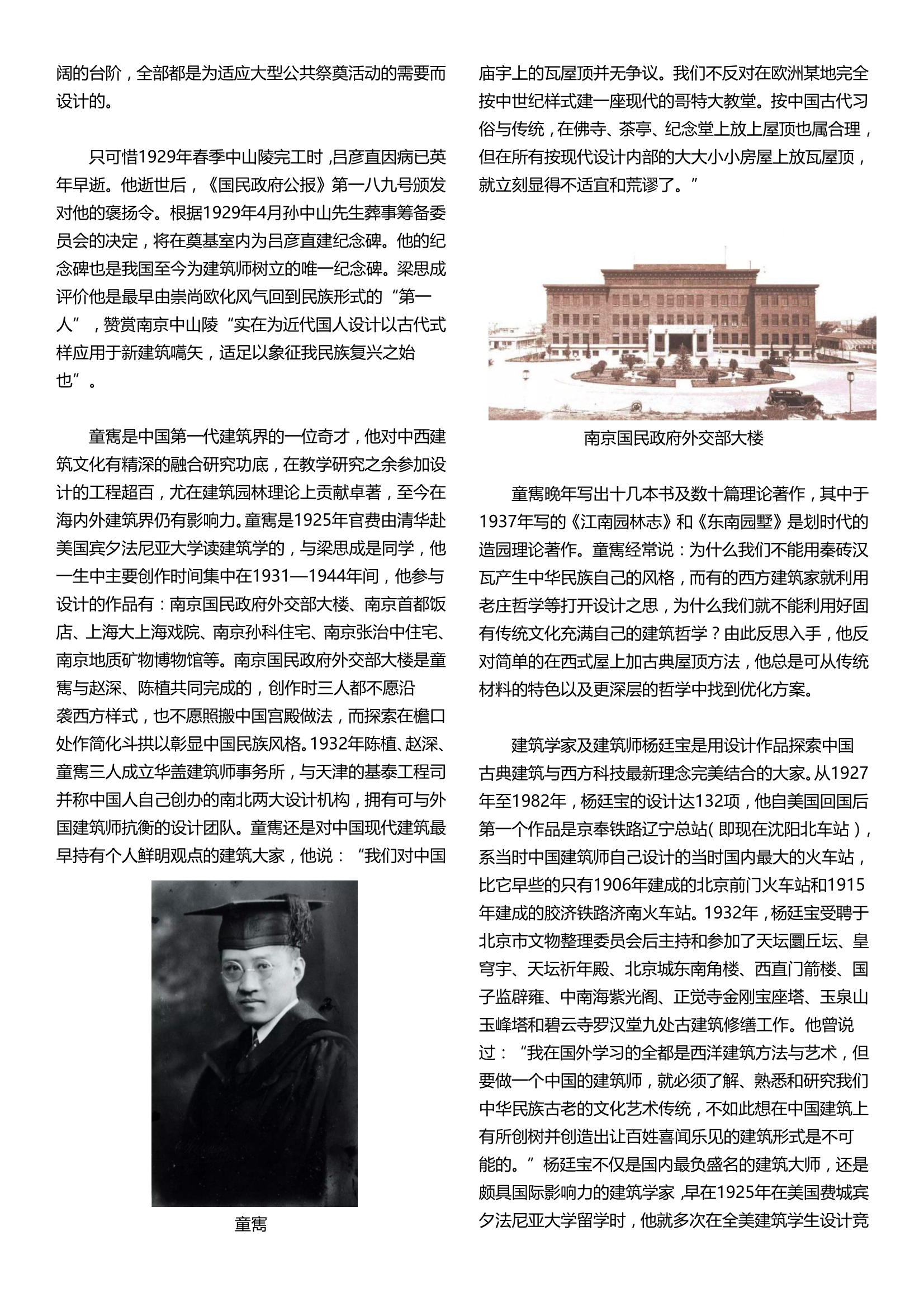 阔的台阶，全部都是为适应大型公共祭奠活动的需要而设计的。

只可惜1929年春季中山陵完工时，吕彦直因病已英年早逝。他逝世后，《国民政府公报》第一八九号颁发对他的褒扬令。根据1929年4月孙中山先生葬事筹备委员会的决定，将在奠基室内为吕彦直建纪念碑。他的纪念碑也是我国至今为建筑师树立的唯一纪念碑。梁思成评价他是最早由崇尚欧化风气回到民族形式的“第一人”，赞赏南京中山陵“实在为近代国人设计以古代式样应用于新建筑嚆矢，适足以象征我民族复兴之始也”。

童寯是中国第一代建筑界的一位奇才，他对中西建筑文化有精深的融合研究功底，在教学研究之余参加设计的工程超百，尤在建筑园林理论上贡献卓著，至今在海内外建筑界仍有影响力。童寯是1925年官费由清华赴美国宾夕法尼亚大学读建筑学的，与梁思成是同学，他一生中主要创作时间集中在1931—1944年间，他参与设计的作品有：南京国民政府外交部大楼、南京首都饭店、上海大上海戏院、南京孙科住宅、南京张治中住宅、南京地质矿物博物馆等。南京国民政府外交部大楼是童寯与赵深、陈植共同完成的，创作时三人都不愿沿袭西方样式，也不愿照搬中国宫殿做法，而探索在檐口处作简化斗拱以彰显中国民族风格。1932年陈植、赵深、童寯三人成立华盖建筑师事务所，与天津的基泰工程司并称中国人自己创办的南北两大设计机构，拥有可与外国建筑师抗衡的设计团队。童寯还是对中国现代建筑最早持有个人鲜明观点的建筑大家，他说：“我们对中国

童寯

庙宇上的瓦屋顶并无争议。我们不反对在欧洲某地完全按中世纪样式建一座现代的哥特大教堂。按中国古代习俗与传统，在佛寺、茶亭、纪念堂上放上屋顶也属合理，但在所有按现代设计内部的大大小小房屋上放瓦屋顶，就立刻显得不适宜和荒谬了。”

南京国民政府外交部大楼

童寯晚年写出十几本书及数十篇理论著作，其中于1937年写的《江南园林志》和《东南园墅》是划时代的造园理论著作。童寯经常说：为什么我们不能用秦砖汉瓦产生中华民族自己的风格，而有的西方建筑家就利用老庄哲学等打开设计之思，为什么我们就不能利用好固有传统文化充满自己的建筑哲学？由此反思入手，他反对简单的在西式屋上加古典屋顶方法，他总是可从传统材料的特色以及更深层的哲学中找到优化方案。

建筑学家及建筑师杨廷宝是用设计作品探索中国古典建筑与西方科技最新理念完美结合的大家。从1927年至1982年，杨廷宝的设计达132项，他自美国回国后第一个作品是京奉铁路辽宁总站（即现在沈阳北车站），系当时中国建筑师自己设计的当时国内最大的火车站，比它早些的只有1906年建成的北京前门火车站和1915年建成的胶济铁路济南火车站。1932年，杨廷宝受聘于北京市文物整理委员会后主持和参加了天坛圜丘坛、皇穹宇、天坛祈年殿、北京城东南角楼、西直门箭楼、国子监辟雍、中南海紫光阁、正觉寺金刚宝座塔、玉泉山玉峰塔和碧云寺罗汉堂九处古建筑修缮工作。他曾说过：“我在国外学习的全都是西洋建筑方法与艺术，但要做一个中国的建筑师，就必须了解、熟悉和研究我们中华民族古老的文化艺术传统，不如此想在中国建筑上有所创树并创造出让百姓喜闻乐见的建筑形式是不可能的。”杨廷宝不仅是国内最负盛名的建筑大师，还是颇具国际影响力的建筑学家，早在1925年在美国费城宾夕法尼亚大学留学时，他就多次在全美建筑学生设计竞